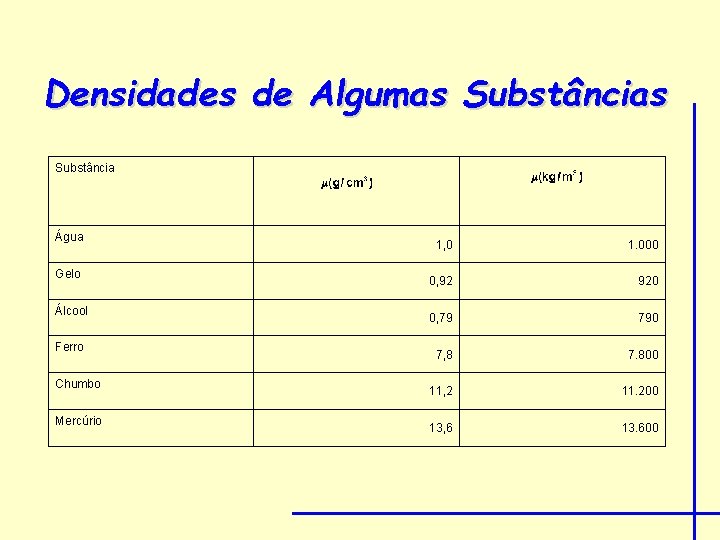 Densidades de Algumas Substâncias

| Substância | $\mu(g/cm^3)$ | $\mu(kg/m^3)$ |
|---|---|---|
| Água | 1,0 | 1.000 |
| Gelo | 0,92 | 920 |
| Álcool | 0,79 | 790 |
| Ferro | 7,8 | 7.800 |
| Chumbo | 11,2 | 11.200 |
| Mercúrio | 13,6 | 13.600 |